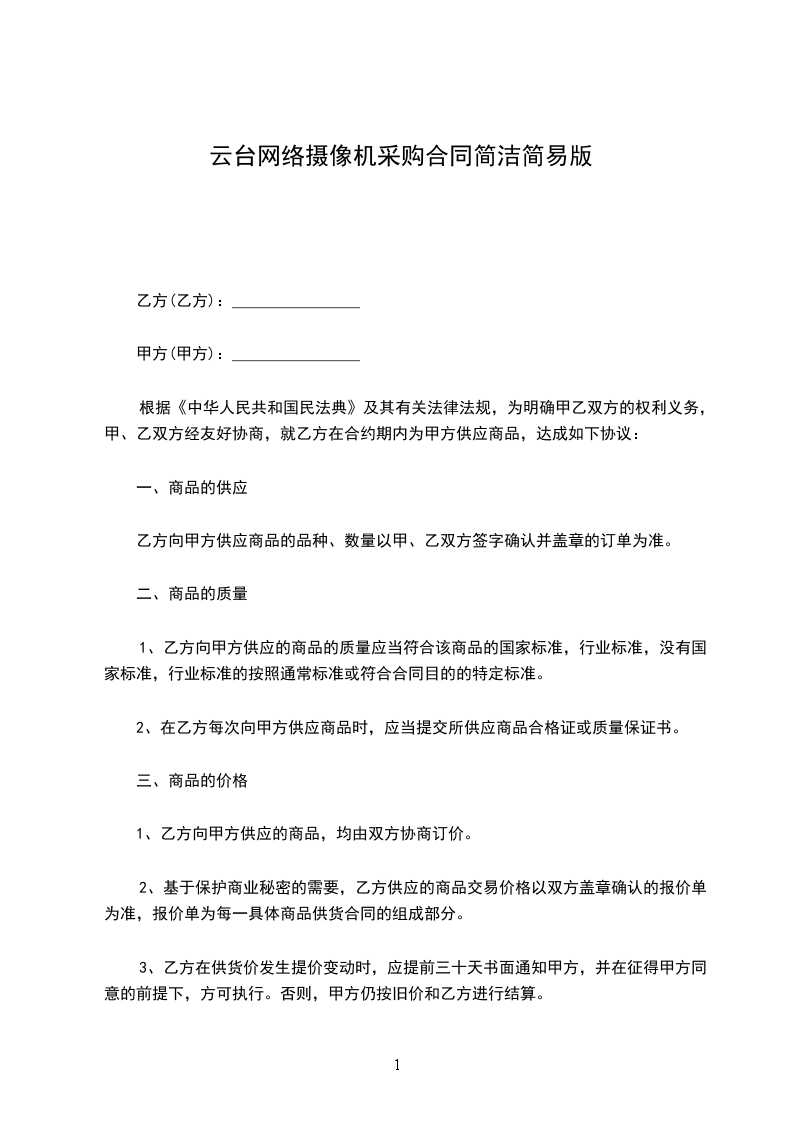 云台网络摄像机采购合同简洁简易版

乙方(乙方)：________________

甲方(甲方)：________________

根据《中华人民共和国民法典》及其有关法律法规，为明确甲乙双方的权利义务，甲、乙双方经友好协商，就乙方在合约期内为甲方供应商品，达成如下协议：

一、商品的供应

乙方向甲方供应商品的品种、数量以甲、乙双方签字确认并盖章的订单为准。

二、商品的质量

1、乙方向甲方供应的商品的质量应当符合该商品的国家标准，行业标准，没有国家标准，行业标准的按照通常标准或符合合同目的的特定标准。

2、在乙方每次向甲方供应商品时，应当提交所供应商品合格证或质量保证书。

三、商品的价格

1、乙方向甲方供应的商品，均由双方协商订价。

2、基于保护商业秘密的需要，乙方供应的商品交易价格以双方盖章确认的报价单为准，报价单为每一具体商品供货合同的组成部分。

3、乙方在供货价发生提价变动时，应提前三十天书面通知甲方，并在征得甲方同意的前提下，方可执行。否则，甲方仍按旧价和乙方进行结算。

1